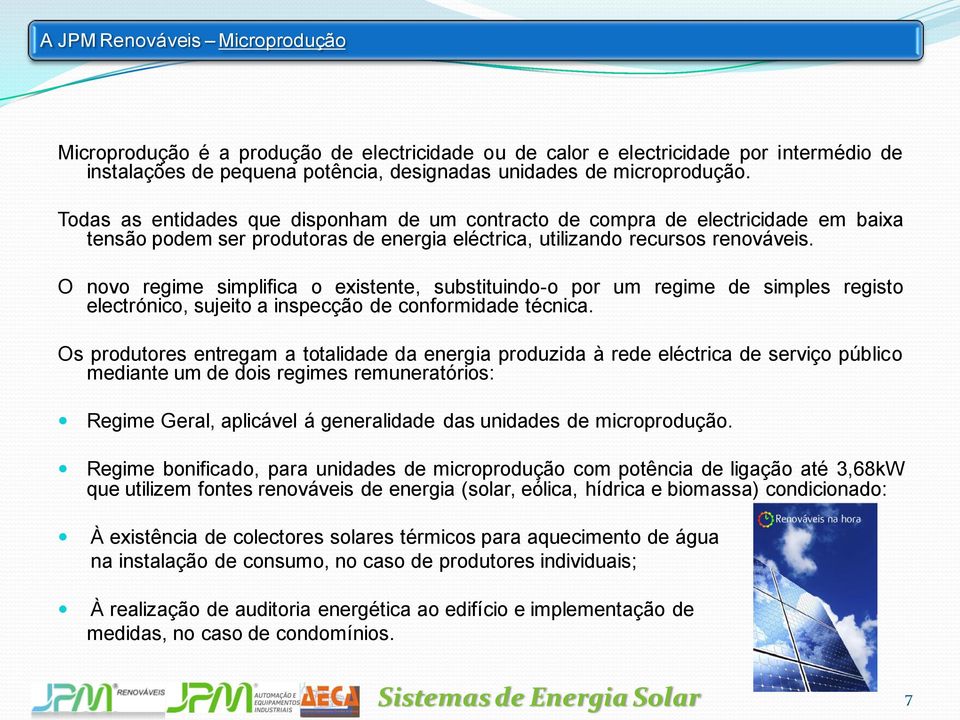 A JPM Renováveis – Microprodução

Microprodução é a produção de electricidade ou de calor e electricidade por intermédio de instalações de pequena potência, designadas unidades de microprodução.

Todas as entidades que disponham de um contracto de compra de electricidade em baixa tensão podem ser produtoras de energia eléctrica, utilizando recursos renováveis.

O novo regime simplifica o existente, substituindo-o por um regime de simples registo electrónico, sujeito a inspecção de conformidade técnica.

Os produtores entregam a totalidade da energia produzida à rede eléctrica de serviço público mediante um de dois regimes remuneratórios:

Regime Geral, aplicável á generalidade das unidades de microprodução.

Regime bonificado, para unidades de microprodução com potência de ligação até 3,68kW que utilizem fontes renováveis de energia (solar, eólica, hídrica e biomassa) condicionado:

À existência de colectores solares térmicos para aquecimento de água na instalação de consumo, no caso de produtores individuais;

À realização de auditoria energética ao edifício e implementação de medidas, no caso de condomínios.

Renováveis na hora

JPM RENOVÁVEIS JPM AUTOMAÇÃO E EQUIPAMENTOS INDUSTRIAIS AECA Sistemas de Energia Solar

7